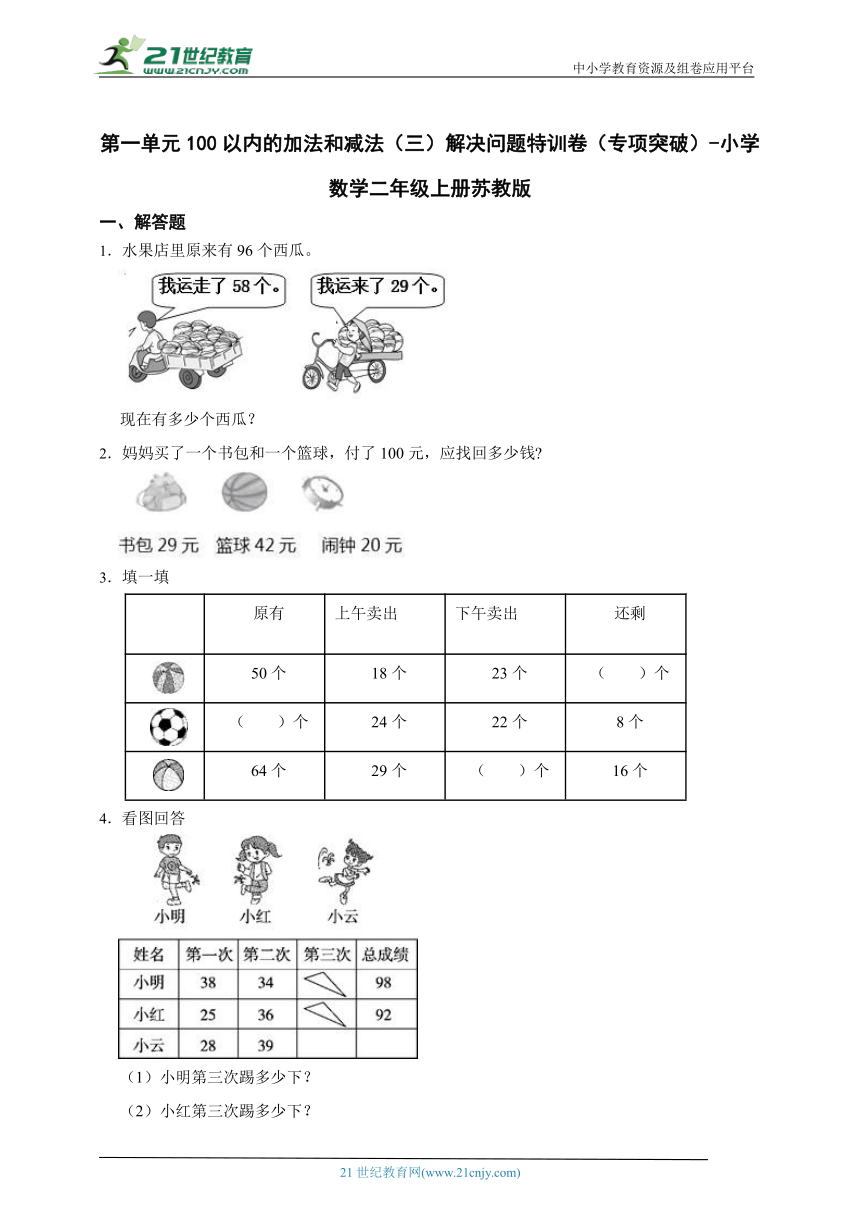 21世纪教育
www.21cnjy.com

中小学教育资源及组卷应用平台

第一单元 100 以内的加法和减法（三）解决问题特训卷（专项突破）-小学数学二年级上册苏教版

一、解答题

1．水果店里原来有 96 个西瓜。

我运走了 58 个。

我运来了 29 个。

现在有多少个西瓜？

2．妈妈买了一个书包和一个篮球，付了 100 元，应找回多少钱?

书包 29 元　篮球 42 元　闹钟 20 元

3．填一填

| | 原有 | 上午卖出 | 下午卖出 | 还剩 |
|---|---|---|---|---|
| | 50 个 | 18 个 | 23 个 | （　）个 |
| | （　）个 | 24 个 | 22 个 | 8 个 |
| | 64 个 | 29 个 | （　）个 | 16 个 |

4．看图回答

小明　小红　小云

| 姓名 | 第一次 | 第二次 | 第三次 | 总成绩 |
|---|---|---|---|---|
| 小明 | 38 | 34 | | 98 |
| 小红 | 25 | 36 | | 92 |
| 小云 | 28 | 39 | | |

（1）小明第三次踢多少下？

（2）小红第三次踢多少下？

21 世纪教育网(www.21cnjy.com)